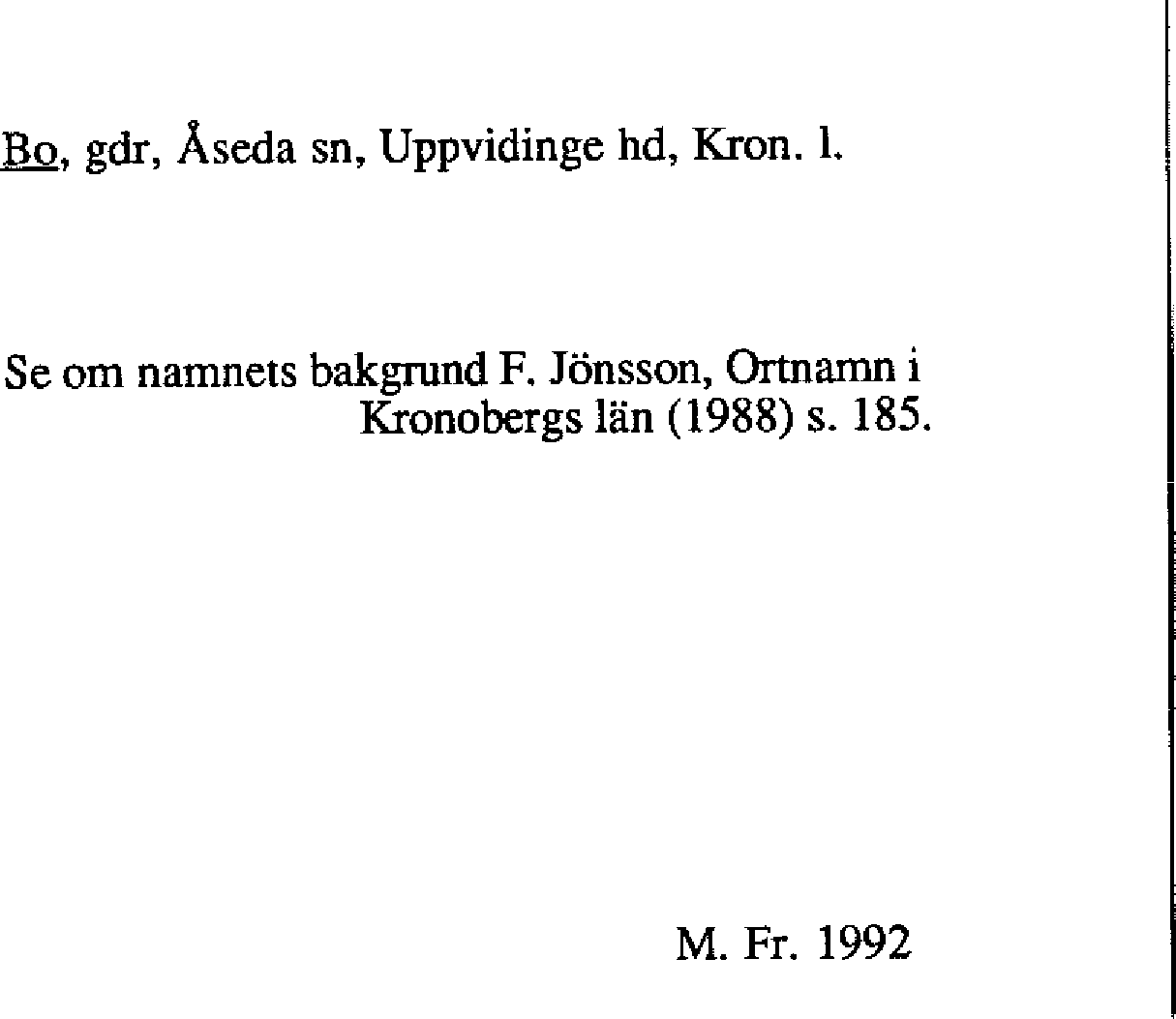 Bo, gdr, Åseda sn, Uppvidinge hd, Kron. l.

Se om namnets bakgrund F. Jönsson, Ortnamn i Kronobergs län (1988) s. 185.

M. Fr. 1992